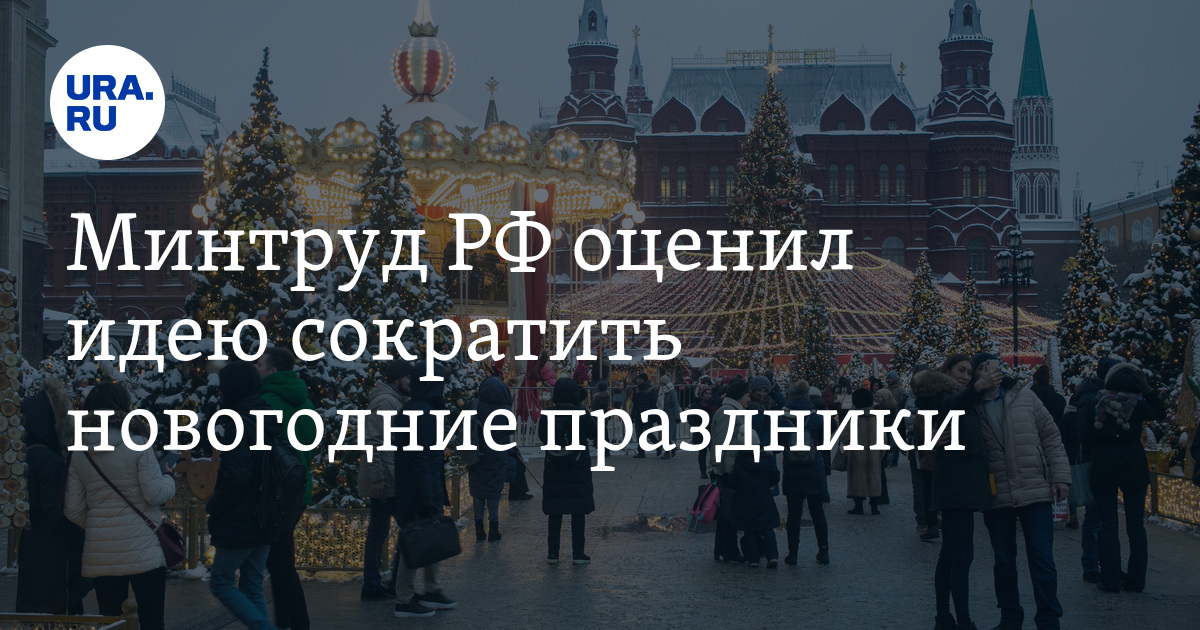 URA.RU

Минтруд РФ оценил идею сократить новогодние праздники